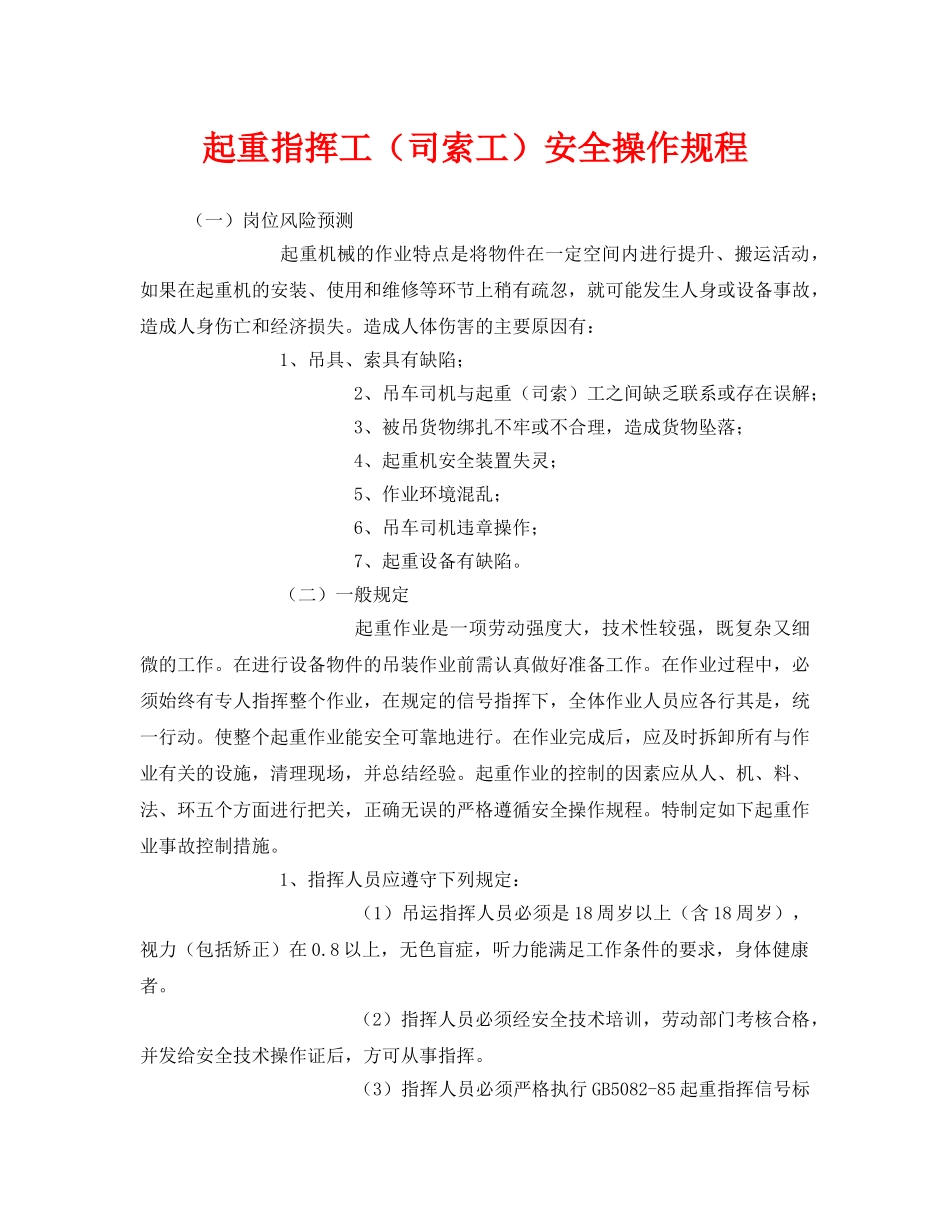 起重指挥工（司索工）安全操作规程

（一）岗位风险预测

起重机械的作业特点是将物件在一定空间内进行提升、搬运活动，如果在起重机的安装、使用和维修等环节上稍有疏忽，就可能发生人身或设备事故，造成人身伤亡和经济损失。造成人体伤害的主要原因有：

1、吊具、索具有缺陷；

2、吊车司机与起重（司索）工之间缺乏联系或存在误解；

3、被吊货物绑扎不牢或不合理，造成货物坠落；

4、起重机安全装置失灵；

5、作业环境混乱；

6、吊车司机违章操作；

7、起重设备有缺陷。

（二）一般规定

起重作业是一项劳动强度大，技术性较强，既复杂又细微的工作。在进行设备物件的吊装作业前需认真做好准备工作。在作业过程中，必须始终有专人指挥整个作业，在规定的信号指挥下，全体作业人员应各行其是，统一行动。使整个起重作业能安全可靠地进行。在作业完成后，应及时拆卸所有与作业有关的设施，清理现场，并总结经验。起重作业的控制的因素应从人、机、料、法、环五个方面进行把关，正确无误的严格遵循安全操作规程。特制定如下起重作业事故控制措施。

1、指挥人员应遵守下列规定：

（1）吊运指挥人员必须是18周岁以上（含18周岁），视力（包括矫正）在0.8以上，无色盲症，听力能满足工作条件的要求，身体健康者。

（2）指挥人员必须经安全技术培训，劳动部门考核合格，并发给安全技术操作证后，方可从事指挥。

（3）指挥人员必须严格执行GB5082-85起重指挥信号标